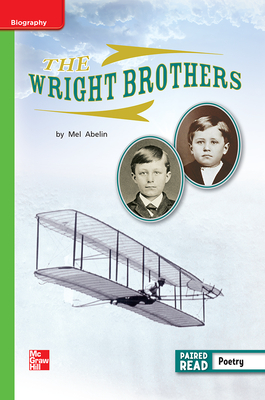 Biography

THE WRIGHT BROTHERS

by Mel Abelin

Mc Graw Hill

PAIRED READ Poetry